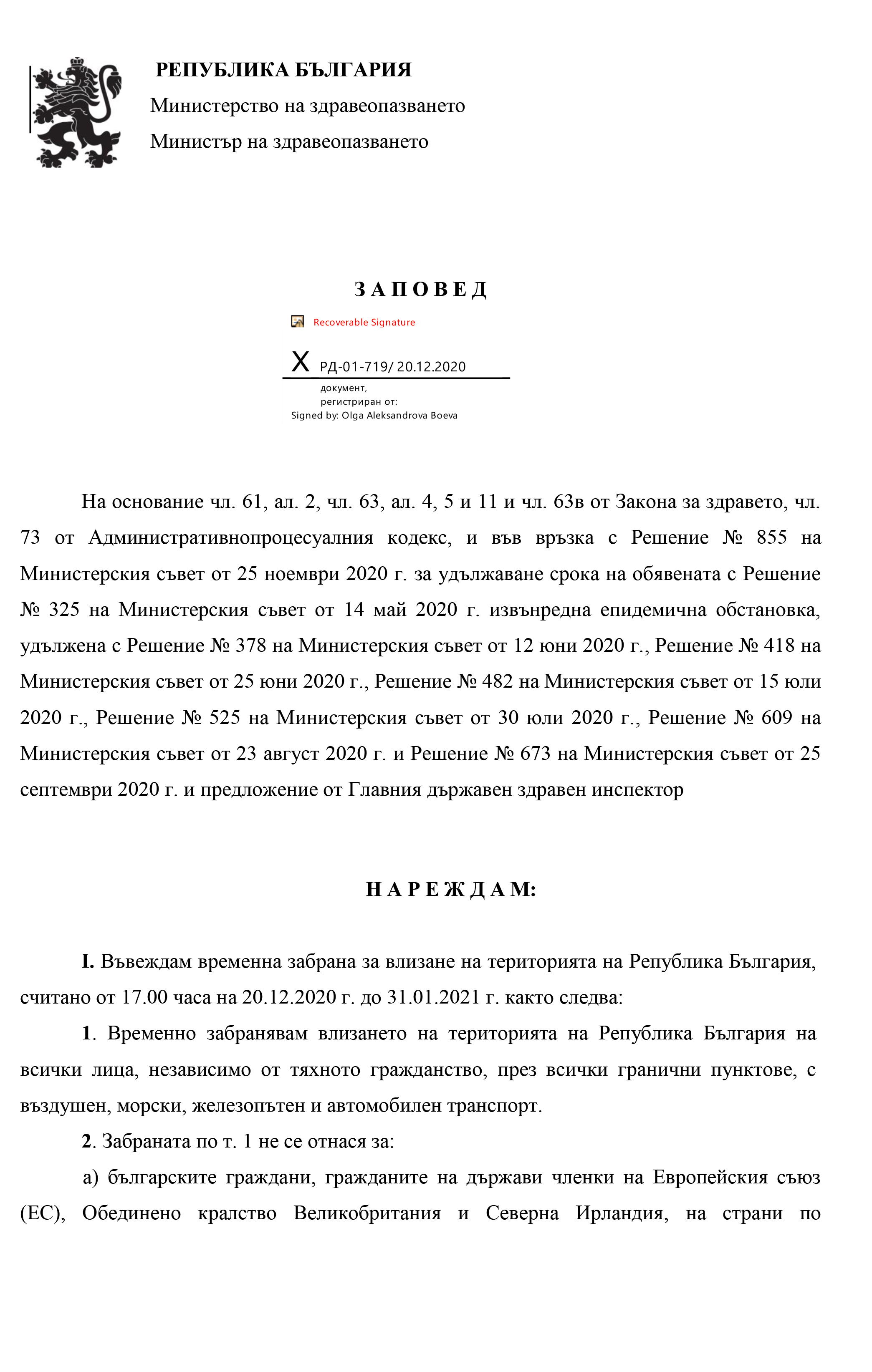 РЕПУБЛИКА БЪЛГАРИЯ
Министерство на здравеопазването
Министър на здравеопазването

З А П О В Е Д

Recoverable Signature

X РД-01-719/ 20.12.2020
документ,
регистриран от:
Signed by: Olga Aleksandrova Boeva

На основание чл. 61, ал. 2, чл. 63, ал. 4, 5 и 11 и чл. 63в от Закона за здравето, чл. 73 от Административнопроцесуалния кодекс, и във връзка с Решение № 855 на Министерския съвет от 25 ноември 2020 г. за удължаване срока на обявената с Решение № 325 на Министерския съвет от 14 май 2020 г. извънредна епидемична обстановка, удължена с Решение № 378 на Министерския съвет от 12 юни 2020 г., Решение № 418 на Министерския съвет от 25 юни 2020 г., Решение № 482 на Министерския съвет от 15 юли 2020 г., Решение № 525 на Министерския съвет от 30 юли 2020 г., Решение № 609 на Министерския съвет от 23 август 2020 г. и Решение № 673 на Министерския съвет от 25 септември 2020 г. и предложение от Главния държавен здравен инспектор

Н А Р Е Ж Д А М:

I. Въвеждам временна забрана за влизане на територията на Република България, считано от 17.00 часа на 20.12.2020 г. до 31.01.2021 г. както следва:

1. Временно забранявам влизането на територията на Република България на всички лица, независимо от тяхното гражданство, през всички гранични пунктове, с въздушен, морски, железопътен и автомобилен транспорт.

2. Забраната по т. 1 не се отнася за:

а) българските граждани, гражданите на държави членки на Европейския съюз (ЕС), Обединено кралство Великобритания и Северна Ирландия, на страни по